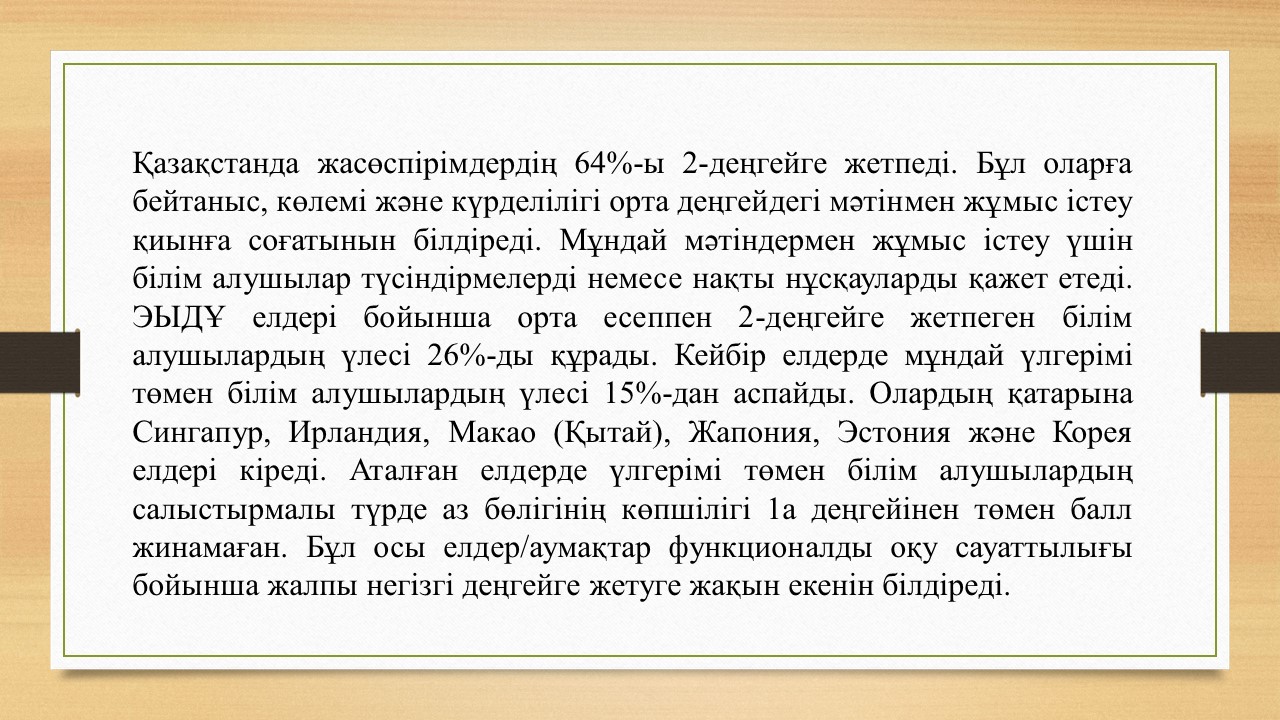 Қазақстанда жасөспірімдердің 64%-ы 2-деңгейге жетпеді. Бұл оларға бейтаныс, көлемі және күрделілігі орта деңгейдегі мәтінмен жұмыс істеу қиынға соғатынын білдіреді. Мұндай мәтіндермен жұмыс істеу үшін білім алушылар түсіндірмелерді немесе нақты нұсқауларды қажет етеді. ЭЫДҰ елдері бойынша орта есеппен 2-деңгейге жетпеген білім алушылардың үлесі 26%-ды құрады. Кейбір елдерде мұндай үлгерімі төмен білім алушылардың үлесі 15%-дан аспайды. Олардың қатарына Сингапур, Ирландия, Макао (Қытай), Жапония, Эстония және Корея елдері кіреді. Аталған елдерде үлгерімі төмен білім алушылардың салыстырмалы түрде аз бөлігінің көпшілігі 1а деңгейінен төмен балл жинамаған. Бұл осы елдер/аумақтар функционалды оқу сауаттылығы бойынша жалпы негізгі деңгейге жетуге жақын екенін білдіреді.